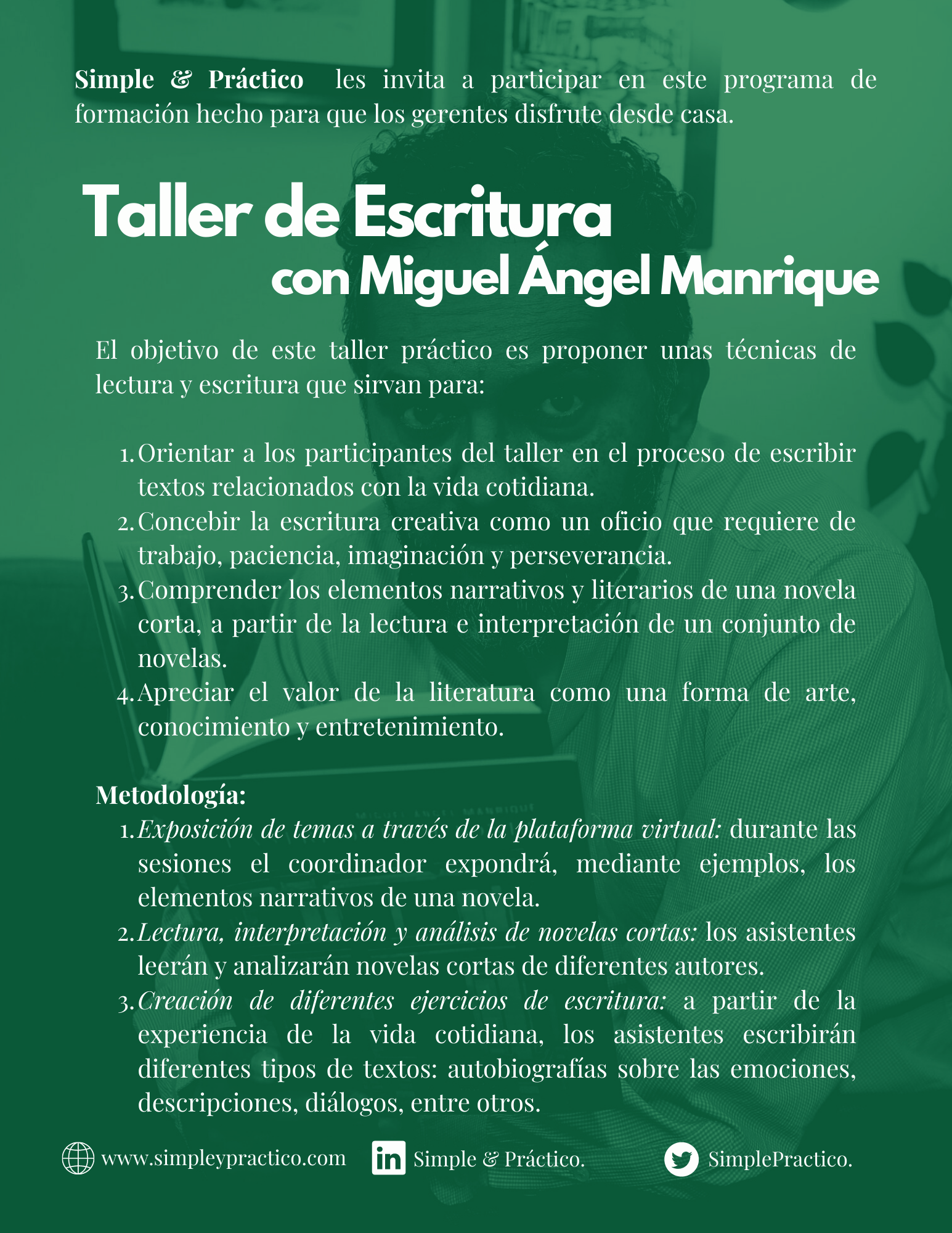 Simple & Práctico les invita a participar en este programa de formación hecho para que los gerentes disfrute desde casa.

Taller de Escritura
con Miguel Ángel Manrique

El objetivo de este taller práctico es proponer unas técnicas de lectura y escritura que sirvan para:

1. Orientar a los participantes del taller en el proceso de escribir textos relacionados con la vida cotidiana.
2. Concebir la escritura creativa como un oficio que requiere de trabajo, paciencia, imaginación y perseverancia.
3. Comprender los elementos narrativos y literarios de una novela corta, a partir de la lectura e interpretación de un conjunto de novelas.
4. Apreciar el valor de la literatura como una forma de arte, conocimiento y entretenimiento.

Metodología:
1. Exposición de temas a través de la plataforma virtual: durante las sesiones el coordinador expondrá, mediante ejemplos, los elementos narrativos de una novela.
2. Lectura, interpretación y análisis de novelas cortas: los asistentes leerán y analizarán novelas cortas de diferentes autores.
3. Creación de diferentes ejercicios de escritura: a partir de la experiencia de la vida cotidiana, los asistentes escribirán diferentes tipos de textos: autobiografías sobre las emociones, descripciones, diálogos, entre otros.

www.simpleypractico.com Simple & Práctico. SimplePractico.